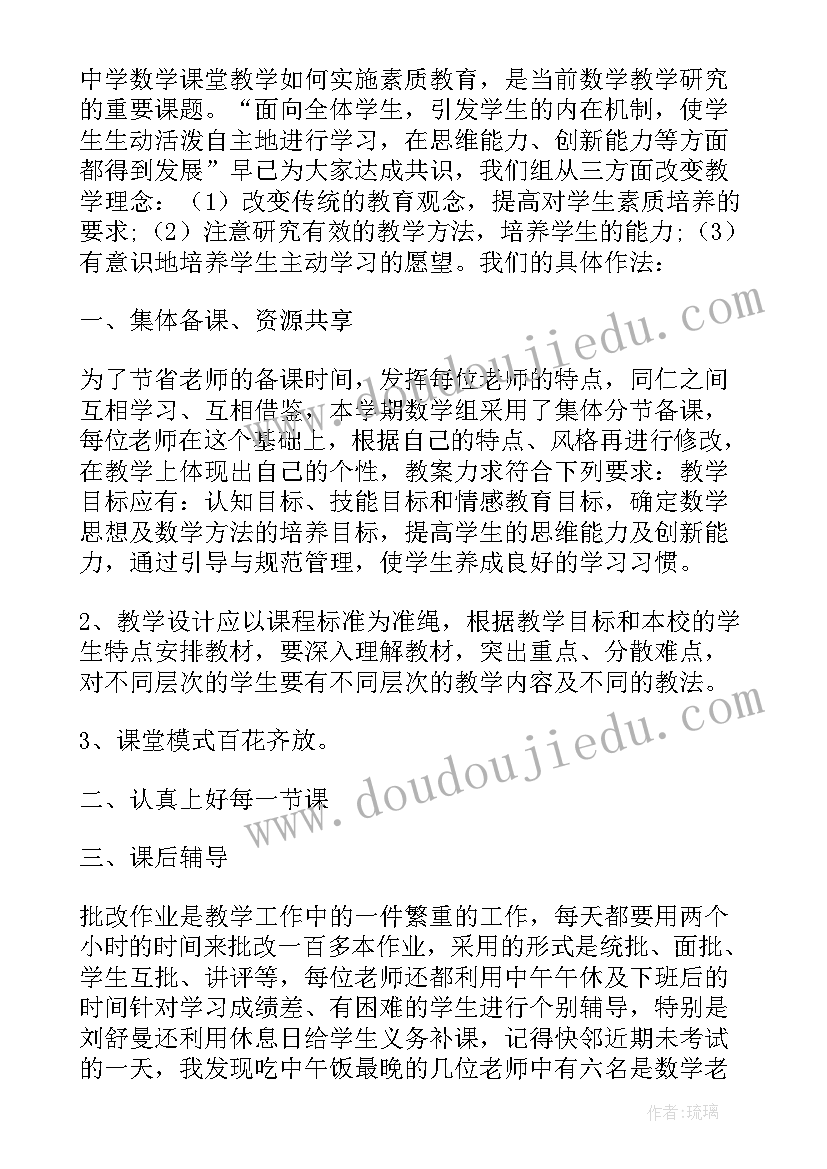 中学数学课堂教学如何实施素质教育，是当前数学教学研究的重要课题。“面向全体学生，引发学生的内在机制，使学生生动活泼自主地进行学习，在思维能力、创新能力等方面都得到发展”早已为大家达成共识，我们组从三方面改变教学理念：（1）改变传统的教育观念，提高对学生素质培养的要求;（2）注意研究有效的教学方法，培养学生的能力;（3）有意识地培养学生主动学习的愿望。我们的具体作法：

一、集体备课、资源共享

为了节省老师的备课时间，发挥每位老师的特点，同仁之间互相学习、互相借鉴，本学期数学组采用了集体分节备课，每位老师在这个基础上，根据自己的特点、风格再进行修改，在教学上体现出自己的个性，教案力求符合下列要求：教学目标应有：认知目标、技能目标和情感教育目标，确定数学思想及数学方法的培养目标，提高学生的思维能力及创新能力，通过引导与规范管理，使学生养成良好的学习习惯。

2、教学设计应以课程标准为准绳，根据教学目标和本校的学生特点安排教材，要深入理解教材，突出重点、分散难点，对不同层次的学生要有不同层次的教学内容及不同的教法。

3、课堂模式百花齐放。

二、认真上好每一节课

三、课后辅导

批改作业是教学工作中的一件繁重的工作，每天都要用两个小时的时间来批改一百多本作业，采用的形式是统批、面批、学生互批、讲评等，每位老师还都利用中午午休及下班后的时间针对学习成绩差、有困难的学生进行个别辅导，特别是刘舒曼还利用休息日给学生义务补课，记得快邻近期未考试的一天，我发现吃中午饭最晚的几位老师中有六名是数学老

www.doudoujiedu.com
www.doudoujiedu.com
作者：琉璃